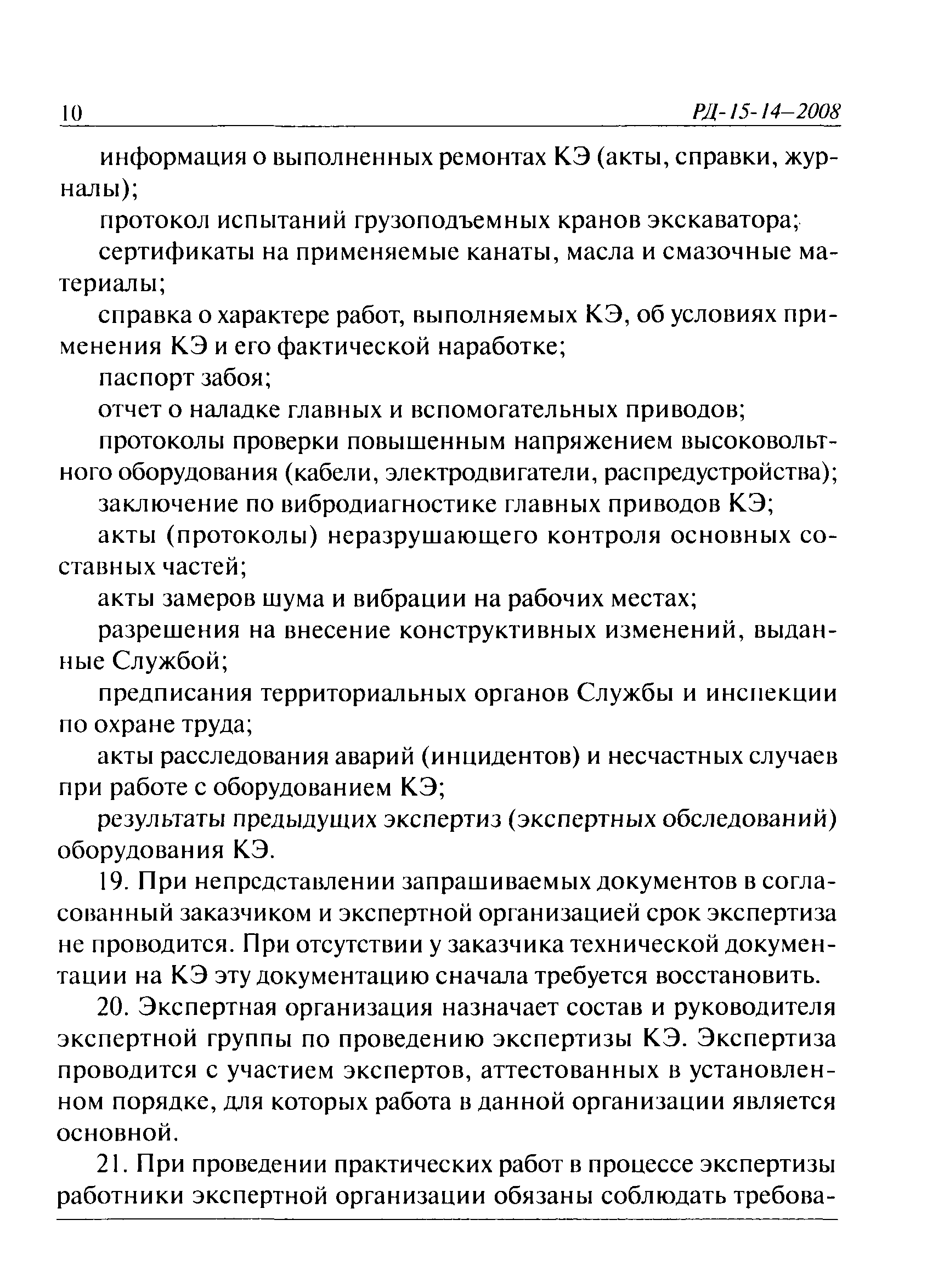 10 РД-15-14—2008

информация о выполненных ремонтах КЭ (акты, справки, журналы);

протокол испытаний грузоподъемных кранов экскаватора;

сертификаты на применяемые канаты, масла и смазочные материалы;

справка о характере работ, выполняемых КЭ, об условиях применения КЭ и его фактической наработке;

паспорт забоя;

отчет о наладке главных и вспомогательных приводов;

протоколы проверки повышенным напряжением высоковольтного оборудования (кабели, электродвигатели, распредустройства);

заключение по вибродиагностике главных приводов КЭ;

акты (протоколы) неразрушающего контроля основных составных частей;

акты замеров шума и вибрации на рабочих местах;

разрешения на внесение конструктивных изменений, выданные Службой;

предписания территориальных органов Службы и инспекции по охране труда;

акты расследования аварий (инцидентов) и несчастных случаев при работе с оборудованием КЭ;

результаты предыдущих экспертиз (экспертных обследований) оборудования КЭ.

19. При непредставлении запрашиваемых документов в согласованный заказчиком и экспертной организацией срок экспертиза не проводится. При отсутствии у заказчика технической документации на КЭ эту документацию сначала требуется восстановить.

20. Экспертная организация назначает состав и руководителя экспертной группы по проведению экспертизы КЭ. Экспертиза проводится с участием экспертов, аттестованных в установленном порядке, для которых работа в данной организации является основной.

21. При проведении практических работ в процессе экспертизы работники экспертной организации обязаны соблюдать требова-